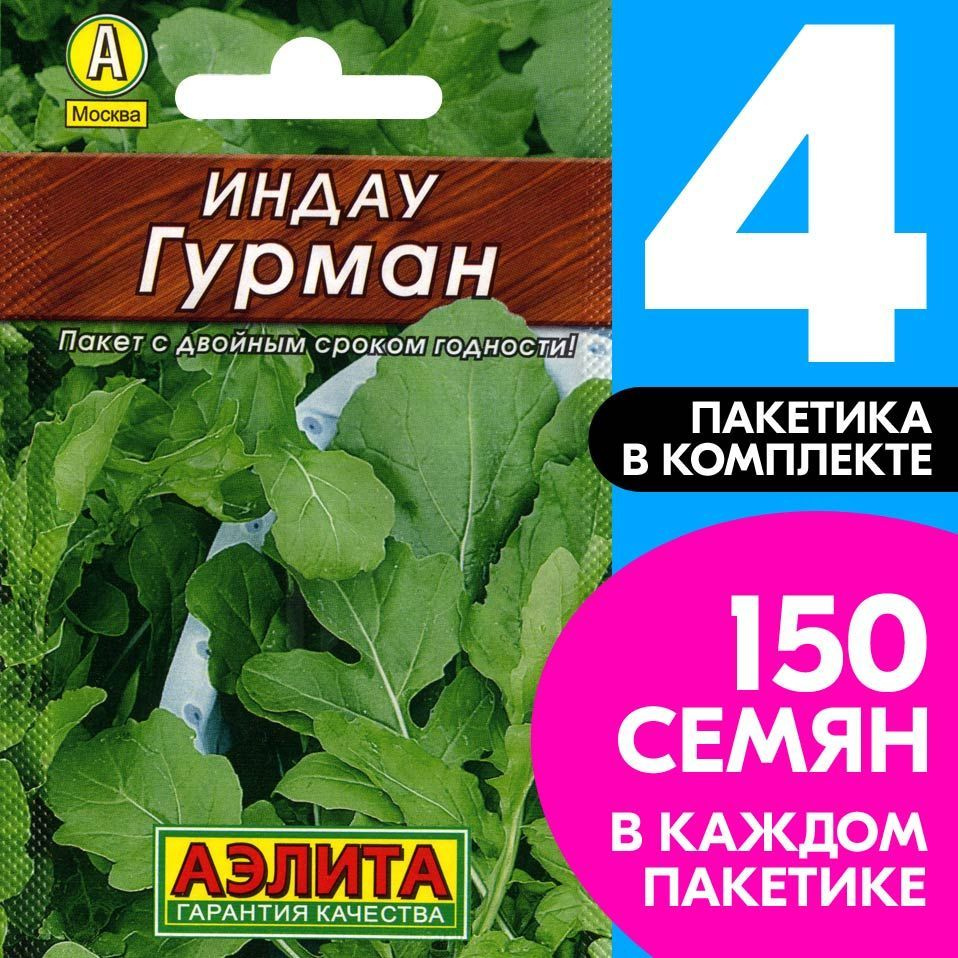 А
Москва

ИНДАУ
Гурман

Пакет с двойным сроком годности!

АЭЛИТА
ГАРАНТИЯ КАЧЕСТВА

4

ПАКЕТИКА
В КОМПЛЕКТЕ

150
СЕМЯН
В КАЖДОМ
ПАКЕТИКЕ